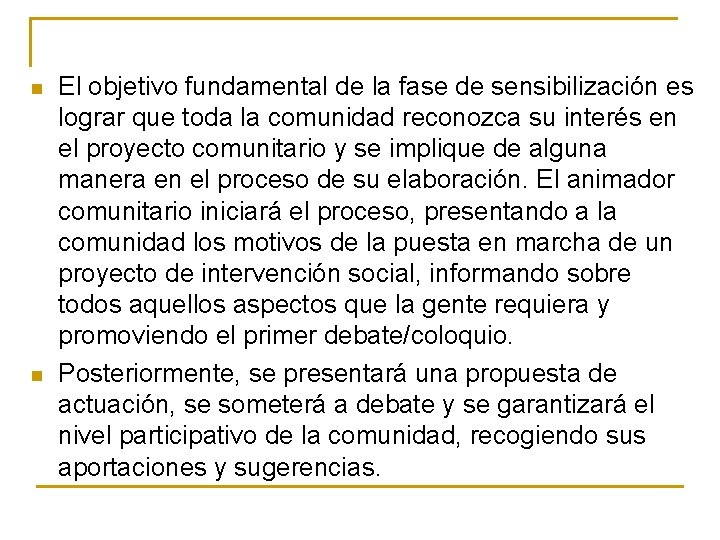 - El objetivo fundamental de la fase de sensibilización es lograr que toda la comunidad reconozca su interés en el proyecto comunitario y se implique de alguna manera en el proceso de su elaboración. El animador comunitario iniciará el proceso, presentando a la comunidad los motivos de la puesta en marcha de un proyecto de intervención social, informando sobre todos aquellos aspectos que la gente requiera y promoviendo el primer debate/coloquio.
- Posteriormente, se presentará una propuesta de actuación, se someterá a debate y se garantizará el nivel participativo de la comunidad, recogiendo sus aportaciones y sugerencias.